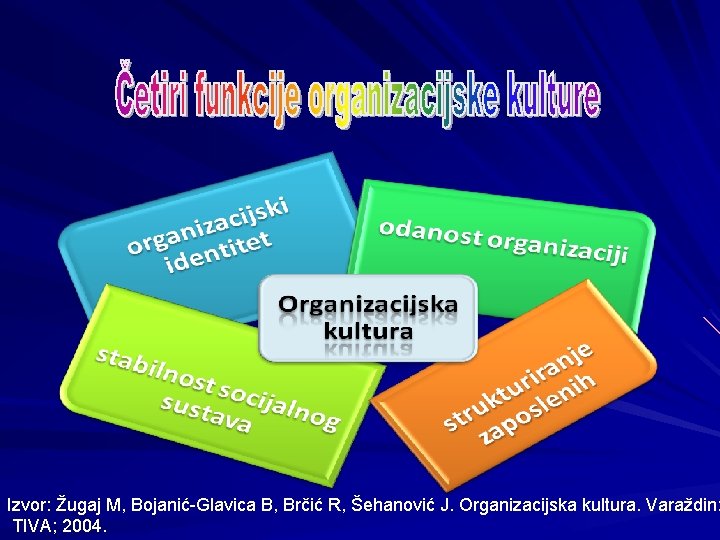 Četiri funkcije organizacijske kulture

organizacijski identitet

odanost organizaciji

Organizacijska kultura

stabilnost socijalnog sustava

strukturiranje zaposlenih

Izvor: Žugaj M, Bojanić-Glavica B, Brčić R, Šehanović J. Organizacijska kultura. Varaždin: TIVA; 2004.